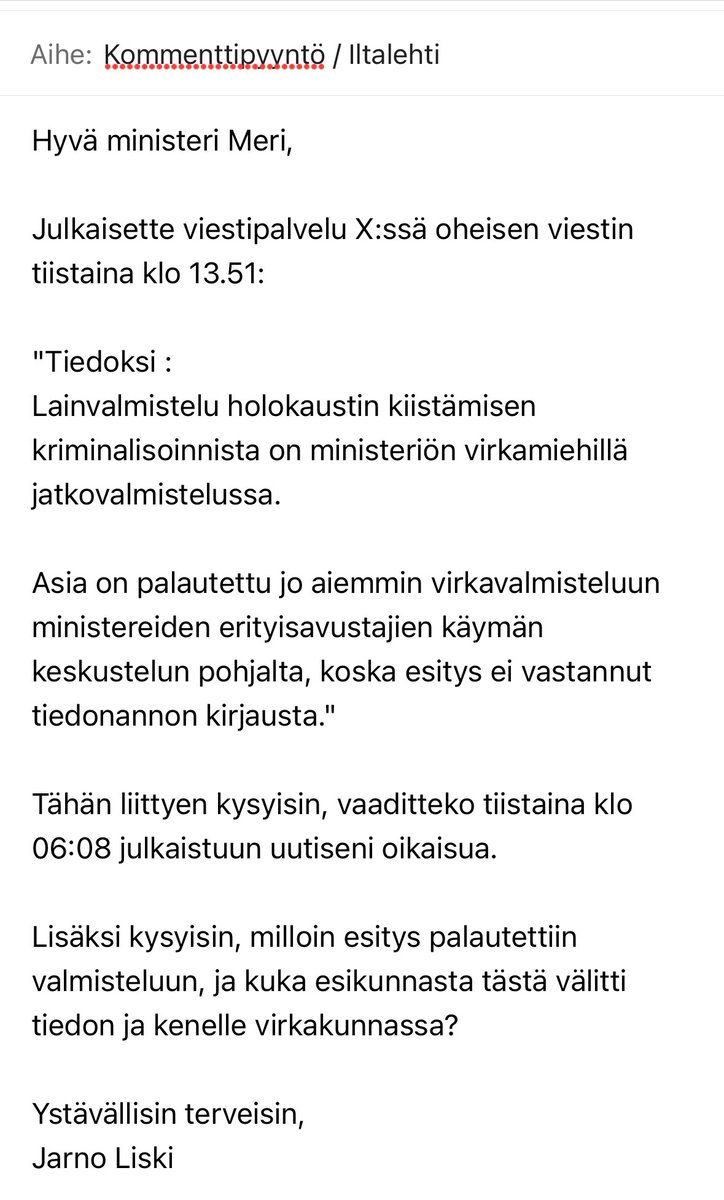 Aihe: Kommenttipyyntö / Iltalehti

Hyvä ministeri Meri,

Julkaisette viestipalvelu X:ssä oheisen viestin tiistaina klo 13.51:

"Tiedoksi :
Lainvalmistelu holokaustin kiistämisen kriminalisoinnista on ministeriön virkamiehillä jatkovalmistelussa.

Asia on palautettu jo aiemmin virkavalmisteluun ministereiden erityisavustajien käymän keskustelun pohjalta, koska esitys ei vastannut tiedonannon kirjausta."

Tähän liittyen kysyisin, vaaditteko tiistaina klo 06:08 julkaistuun uutiseni oikaisua.

Lisäksi kysyisin, milloin esitys palautettiin valmisteluun, ja kuka esikunnasta tästä välitti tiedon ja kenelle virkakunnassa?

Ystävällisin terveisin,
Jarno Liski